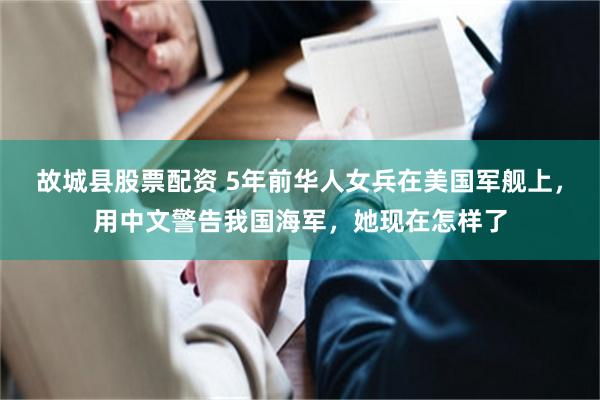 故城县股票配资 5年前华人女兵在美国军舰上，用中文警告我国海军，她现在怎样了